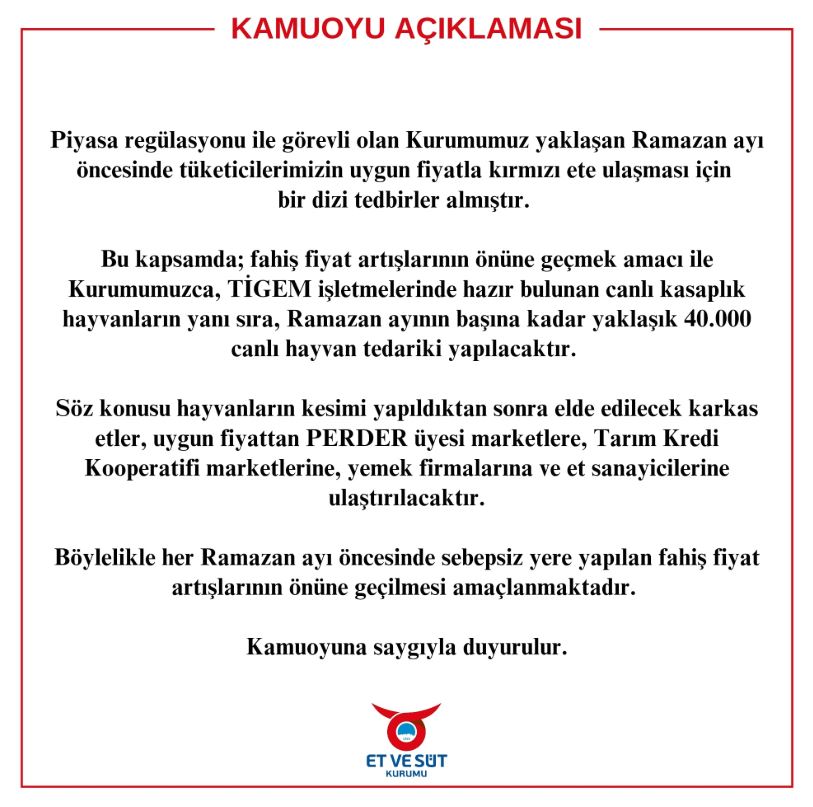 KAMUOYU AÇIKLAMASI

Piyasa regülasyonu ile görevli olan Kurumumuz yaklaşan Ramazan ayı öncesinde tüketicilerimizin uygun fiyatla kırmızı ete ulaşması için bir dizi tedbirler almıştır.

Bu kapsamda; fahiş fiyat artışlarının önüne geçmek amacı ile Kurumumuzca, TİGEM işletmelerinde hazır bulunan canlı kasaplık hayvanların yanı sıra, Ramazan ayının başına kadar yaklaşık 40.000 canlı hayvan tedariki yapılacaktır.

Söz konusu hayvanların kesimi yapıldıktan sonra elde edilecek karkas etler, uygun fiyattan PERDER üyesi marketlere, Tarım Kredi Kooperatifi marketlerine, yemek firmalarına ve et sanayicilerine ulaştırılacaktır.

Böylelikle her Ramazan ayı öncesinde sebepsiz yere yapılan fahiş fiyat artışlarının önüne geçilmesi amaçlanmaktadır.

Kamuoyuna saygıyla duyurulur.

ET VE SÜT
KURUMU